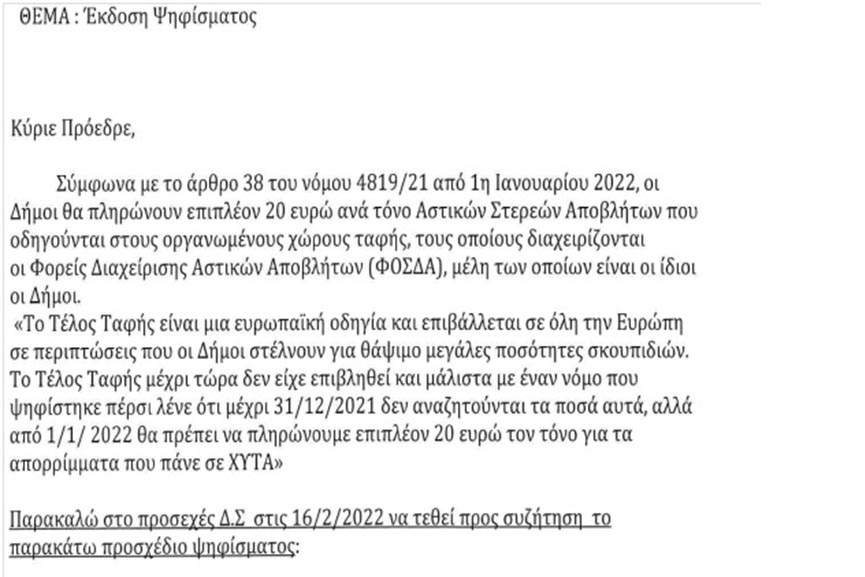 ΘΕΜΑ : Έκδοση Ψηφίσματος

Κύριε Πρόεδρε,

Σύμφωνα με το άρθρο 38 του νόμου 4819/21 από 1η Ιανουαρίου 2022, οι Δήμοι θα πληρώνουν επιπλέον 20 ευρώ ανά τόνο Αστικών Στερεών Αποβλήτων που οδηγούνται στους οργανωμένους χώρους ταφής, τους οποίους διαχειρίζονται οι Φορείς Διαχείρισης Αστικών Αποβλήτων (ΦΟΣΔΑ), μέλη των οποίων είναι οι ίδιοι οι Δήμοι.
«Το Τέλος Ταφής είναι μια ευρωπαϊκή οδηγία και επιβάλλεται σε όλη την Ευρώπη σε περιπτώσεις που οι Δήμοι στέλνουν για θάψιμο μεγάλες ποσότητες σκουπιδιών. Το Τέλος Ταφής μέχρι τώρα δεν είχε επιβληθεί και μάλιστα με έναν νόμο που ψηφίστηκε πέρσι λένε ότι μέχρι 31/12/2021 δεν αναζητούνται τα ποσά αυτά, αλλά από 1/1/ 2022 θα πρέπει να πληρώνουμε επιπλέον 20 ευρώ τον τόνο για τα απορρίμματα που πάνε σε ΧΥΤΑ»

Παρακαλώ στο προσεχές Δ.Σ στις 16/2/2022 να τεθεί προς συζήτηση το παρακάτω προσχέδιο ψηφίσματος: